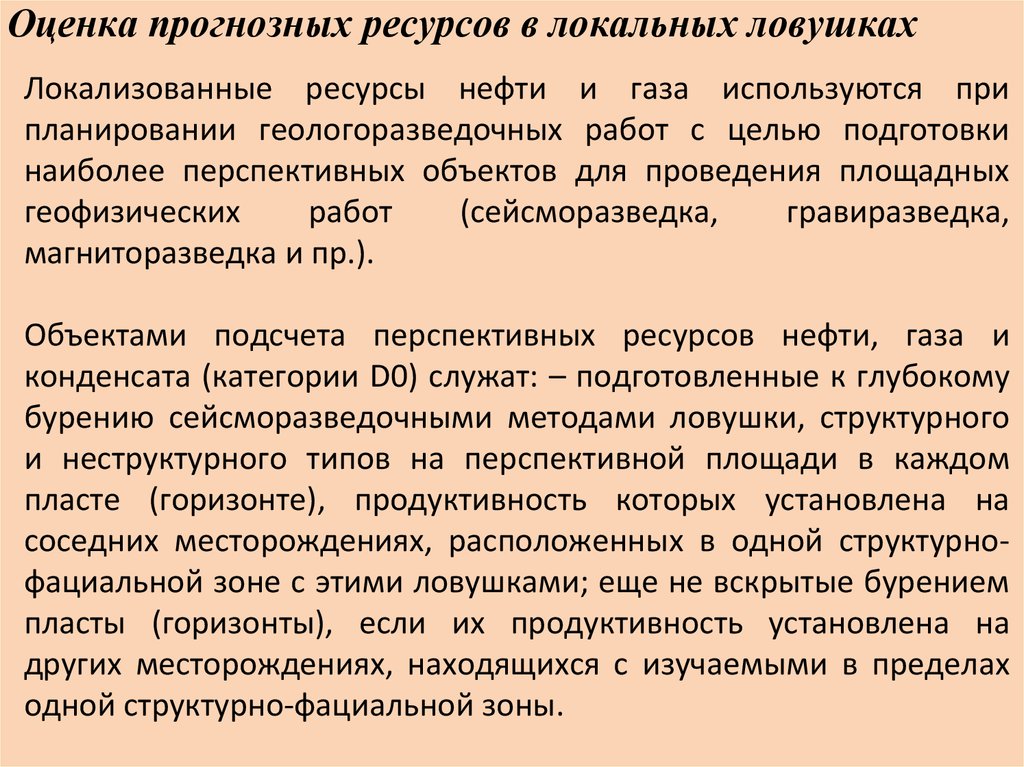 Оценка прогнозных ресурсов в локальных ловушках

Локализованные ресурсы нефти и газа используются при планировании геологоразведочных работ с целью подготовки наиболее перспективных объектов для проведения площадных геофизических работ (сейсморазведка, гравиразведка, магниторазведка и пр.).

Объектами подсчета перспективных ресурсов нефти, газа и конденсата (категории D0) служат: – подготовленные к глубокому бурению сейсморазведочными методами ловушки, структурного и неструктурного типов на перспективной площади в каждом пласте (горизонте), продуктивность которых установлена на соседних месторождениях, расположенных в одной структурно-фациальной зоне с этими ловушками; еще не вскрытые бурением пласты (горизонты), если их продуктивность установлена на других месторождениях, находящихся с изучаемыми в пределах одной структурно-фациальной зоны.